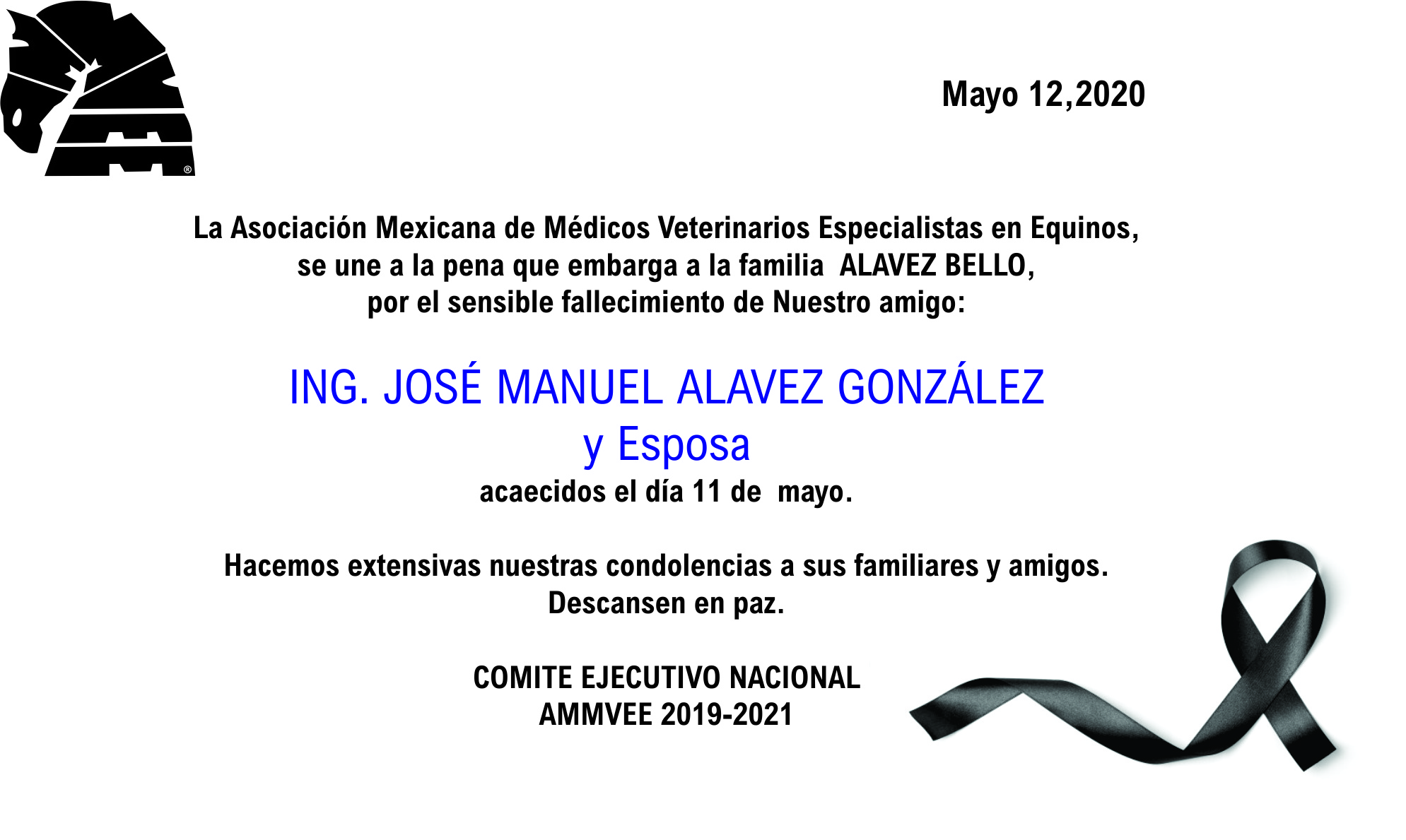 Mayo 12,2020

La Asociación Mexicana de Médicos Veterinarios Especialistas en Equinos, se une a la pena que embarga a la familia ALAVEZ BELLO, por el sensible fallecimiento de Nuestro amigo:

ING. JOSÉ MANUEL ALAVEZ GONZÁLEZ
y Esposa

acaecidos el día 11 de mayo.

Hacemos extensivas nuestras condolencias a sus familiares y amigos.
Descansen en paz.

COMITE EJECUTIVO NACIONAL
AMMVEE 2019-2021